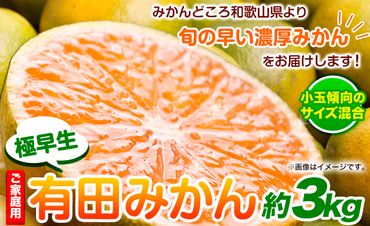 みかんどころ和歌山県より
旬の早い濃厚みかん
をお届けします！

小玉傾向のサイズ混合

極早生

※画像はイメージです。

ご家庭用
有田みかん 約3kg